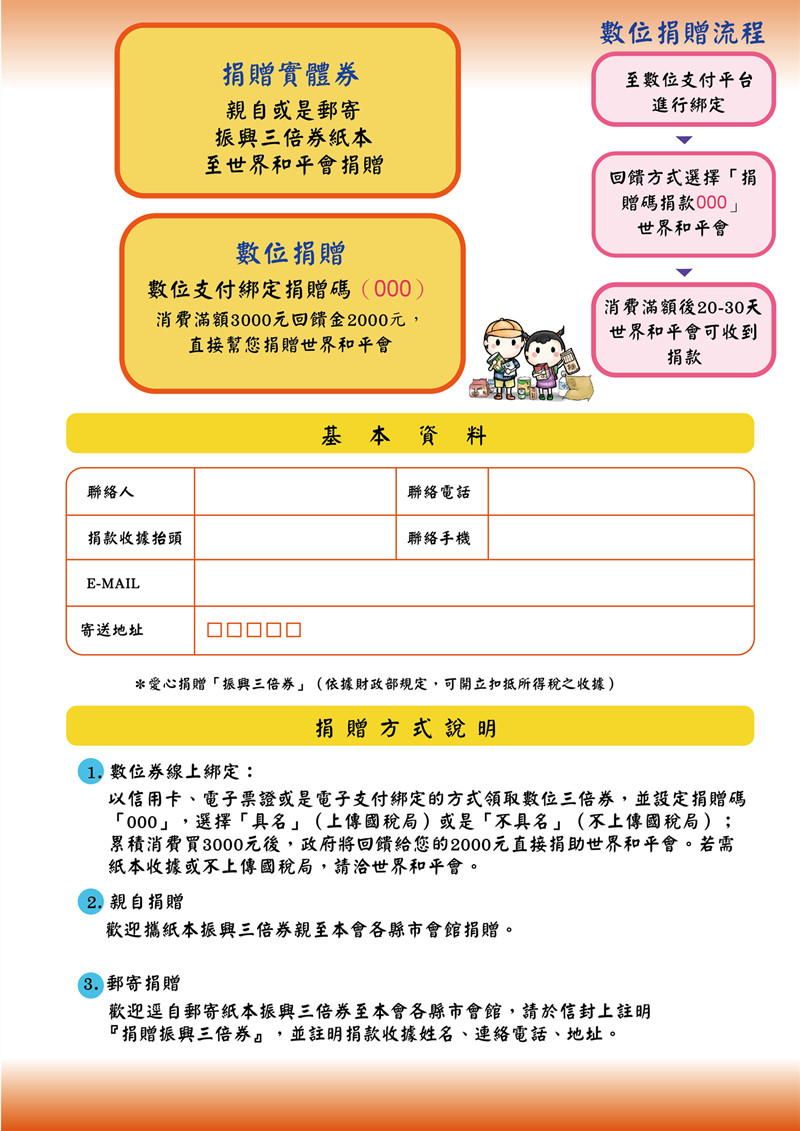 捐贈實體券
親自或是郵寄
振興三倍券紙本
至世界和平會捐贈

數位捐贈
數位支付綁定捐贈碼（000）
消費滿額3000元回饋金2000元，
直接幫您捐贈世界和平會

數位捐贈流程
至數位支付平台進行綁定
回饋方式選擇「捐贈碼捐款000」世界和平會
消費滿額後20-30天世界和平會可收到捐款

基　本　資　料

| 聯絡人 | | 聯絡電話 | |
|---|---|---|---|
| 捐款收據抬頭 | | 聯絡手機 | |
| E-MAIL | | | |
| 寄送地址 | □□□□□ | | |

*愛心捐贈「振興三倍券」（依據財政部規定，可開立扣抵所得稅之收據）

捐 贈 方 式 說 明

1. 數位券線上綁定：
以信用卡、電子票證或是電子支付綁定的方式領取數位三倍券，並設定捐贈碼「000」，選擇「具名」（上傳國稅局）或是「不具名」（不上傳國稅局）；累積消費買3000元後，政府將回饋給您的2000元直接捐助世界和平會。若需紙本收據或不上傳國稅局，請洽世界和平會。

2. 親自捐贈
歡迎攜紙本振興三倍券親至本會各縣市會館捐贈。

3. 郵寄捐贈
歡迎逕自郵寄紙本振興三倍券至本會各縣市會館，請於信封上註明『捐贈振興三倍券』，並註明捐款收據姓名、連絡電話、地址。